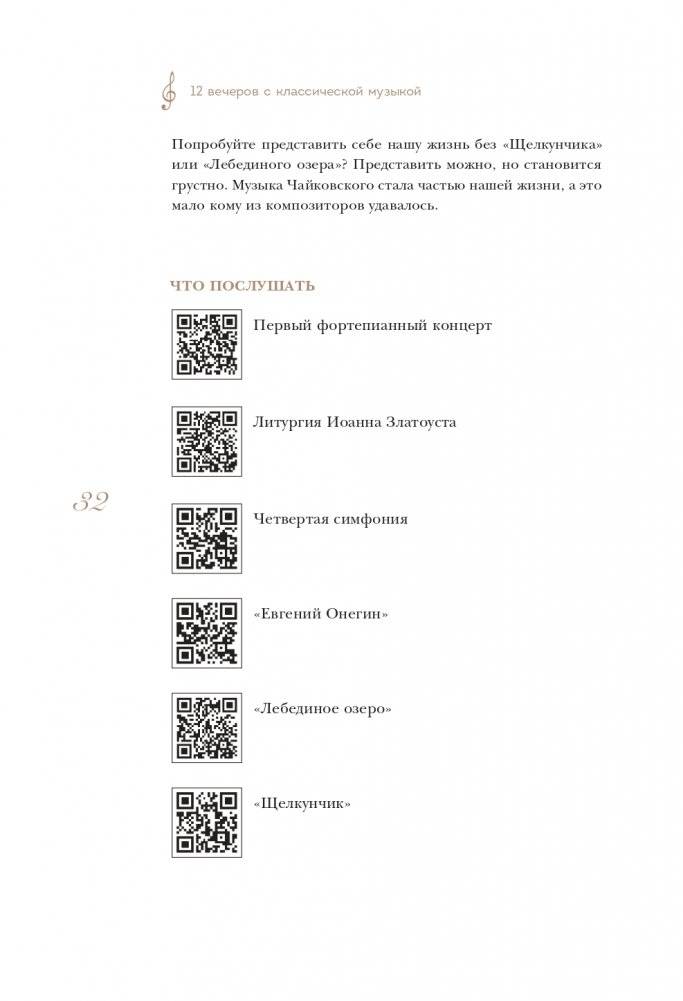 12 вечеров с классической музыкой

Попробуйте представить себе нашу жизнь без «Щелкунчика» или «Лебединого озера»? Представить можно, но становится грустно. Музыка Чайковского стала частью нашей жизни, а это мало кому из композиторов удавалось.

ЧТО ПОСЛУШАТЬ

Первый фортепианный концерт

Литургия Иоанна Златоуста

32

Четвертая симфония

«Евгений Онегин»

«Лебединое озеро»

«Щелкунчик»